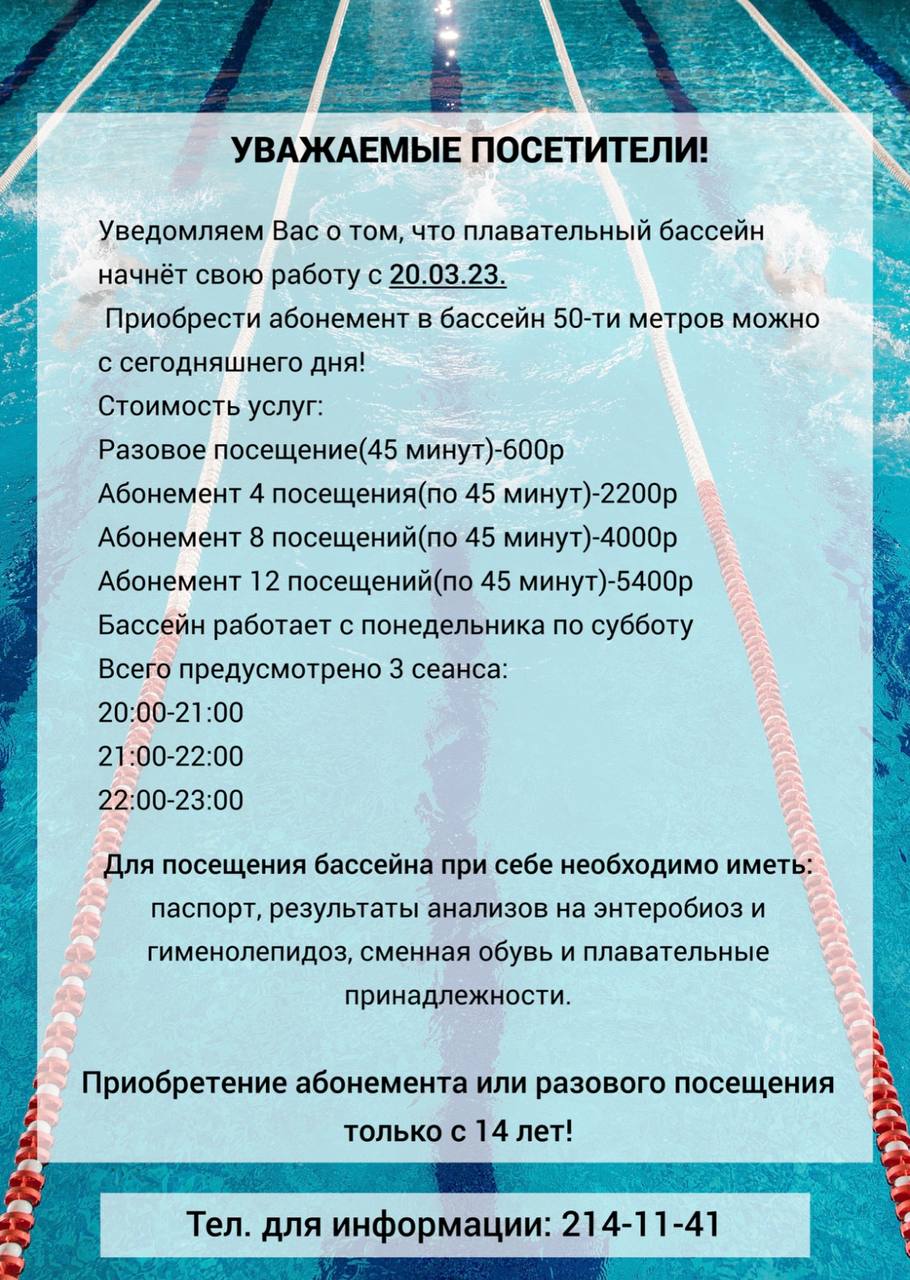 УВАЖАЕМЫЕ ПОСЕТИТЕЛИ!

Уведомляем Вас о том, что плавательный бассейн начнёт свою работу с 20.03.23.
Приобрести абонемент в бассейн 50-ти метров можно с сегодняшнего дня!
Стоимость услуг:
Разовое посещение(45 минут)-600р
Абонемент 4 посещения(по 45 минут)-2200р
Абонемент 8 посещений(по 45 минут)-4000р
Абонемент 12 посещений(по 45 минут)-5400р
Бассейн работает с понедельника по субботу
Всего предусмотрено 3 сеанса:
20:00-21:00
21:00-22:00
22:00-23:00

Для посещения бассейна при себе необходимо иметь: паспорт, результаты анализов на энтеробиоз и гименолепидоз, сменная обувь и плавательные принадлежности.

Приобретение абонемента или разового посещения только с 14 лет!

Тел. для информации: 214-11-41